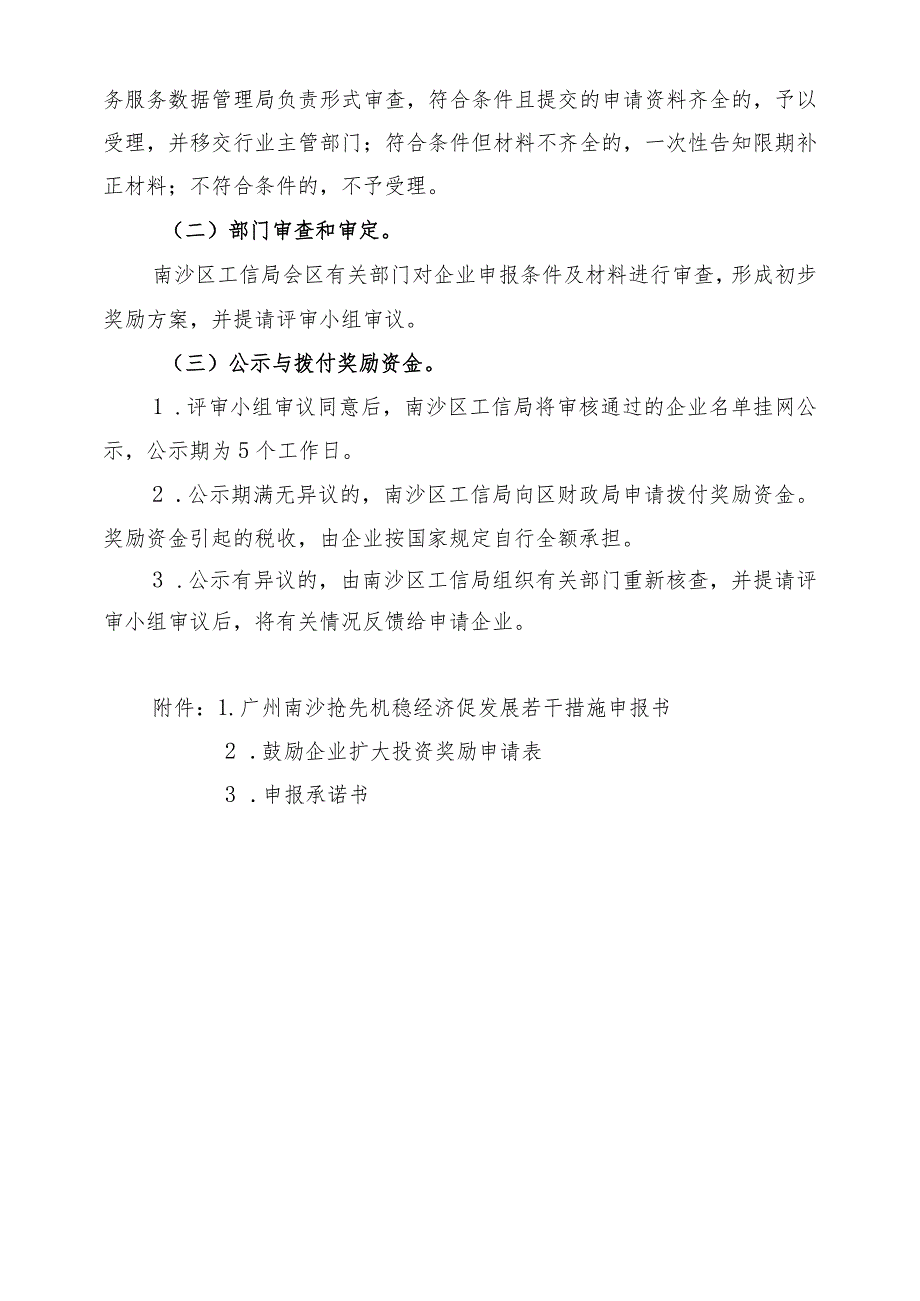 务服务数据管理局负责形式审查，符合条件且提交的申请资料齐全的，予以受理，并移交行业主管部门；符合条件但材料不齐全的，一次性告知限期补正材料；不符合条件的，不予受理。

（二）部门审查和审定。

南沙区工信局会区有关部门对企业申报条件及材料进行审查，形成初步奖励方案，并提请评审小组审议。

（三）公示与拨付奖励资金。

1．评审小组审议同意后，南沙区工信局将审核通过的企业名单挂网公示，公示期为5个工作日。

2．公示期满无异议的，南沙区工信局向区财政局申请拨付奖励资金。奖励资金引起的税收，由企业按国家规定自行全额承担。

3．公示有异议的，由南沙区工信局组织有关部门重新核查，并提请评审小组审议后，将有关情况反馈给申请企业。

附件：1.广州南沙抢先机稳经济促发展若干措施申报书

2．鼓励企业扩大投资奖励申请表

3．申报承诺书